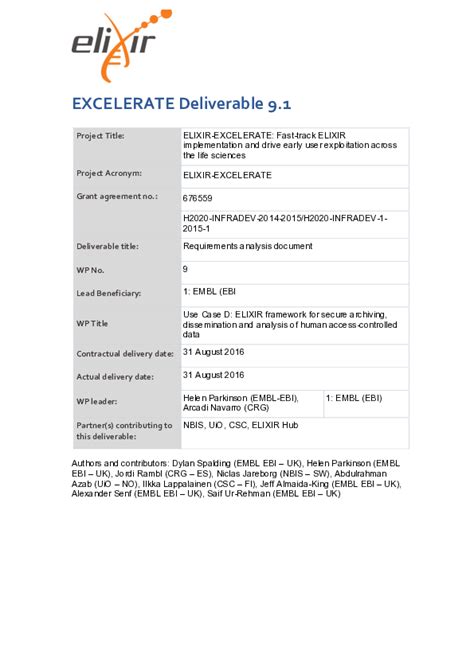 elixir

EXCELERATE Deliverable 9.1

| Project Title: | ELIXIR-EXCELERATE: Fast-track ELIXIR implementation and drive early user exploitation across the life sciences | |
|---|---|---|
| Project Acronym: | ELIXIR-EXCELERATE | |
| Grant agreement no.: | 676559 | |
| | H2020-INFRADEV-2014-2015/H2020-INFRADEV-1-2015-1 | |
| Deliverable title: | Requirements analysis document | |
| WP No. | 9 | |
| Lead Beneficiary: | 1: EMBL (EBI | |
| WP Title | Use Case D: ELIXIR framework for secure archiving, dissemination and analysis of human access-controlled data | |
| Contractual delivery date: | 31 August 2016 | |
| Actual delivery date: | 31 August 2016 | |
| WP leader: | Helen Parkinson (EMBL-EBI), Arcadi Navarro (CRG) | 1: EMBL (EBI) |
| Partner(s) contributing to this deliverable: | NBIS, UiO, CSC, ELIXIR Hub | |

Authors and contributors: Dylan Spalding (EMBL EBI – UK), Helen Parkinson (EMBL EBI – UK), Jordi Rambl (CRG – ES), Niclas Jareborg (NBIS – SW), Abdulrahman Azab (UiO – NO), Ilkka Lappalainen (CSC – FI), Jeff Almaida-King (EMBL EBI – UK), Alexander Senf (EMBL EBI – UK), Saif Ur-Rehman (EMBL EBI – UK)